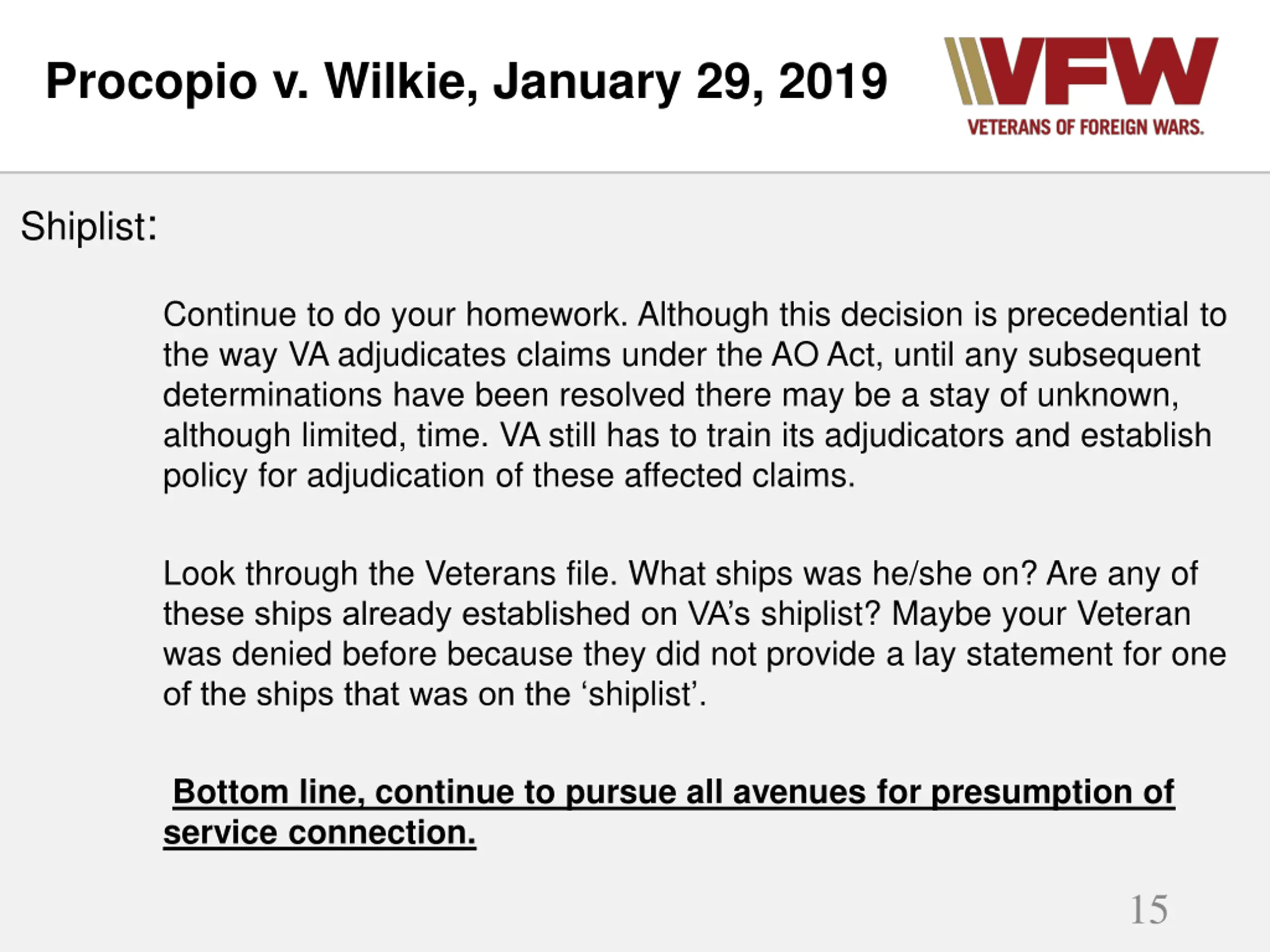 Procopio v. Wilkie, January 29, 2019

VFW
VETERANS OF FOREIGN WARS.

Shiplist:

Continue to do your homework. Although this decision is precedential to the way VA adjudicates claims under the AO Act, until any subsequent determinations have been resolved there may be a stay of unknown, although limited, time. VA still has to train its adjudicators and establish policy for adjudication of these affected claims.

Look through the Veterans file. What ships was he/she on? Are any of these ships already established on VA's shiplist? Maybe your Veteran was denied before because they did not provide a lay statement for one of the ships that was on the 'shiplist'.

Bottom line, continue to pursue all avenues for presumption of service connection.

15